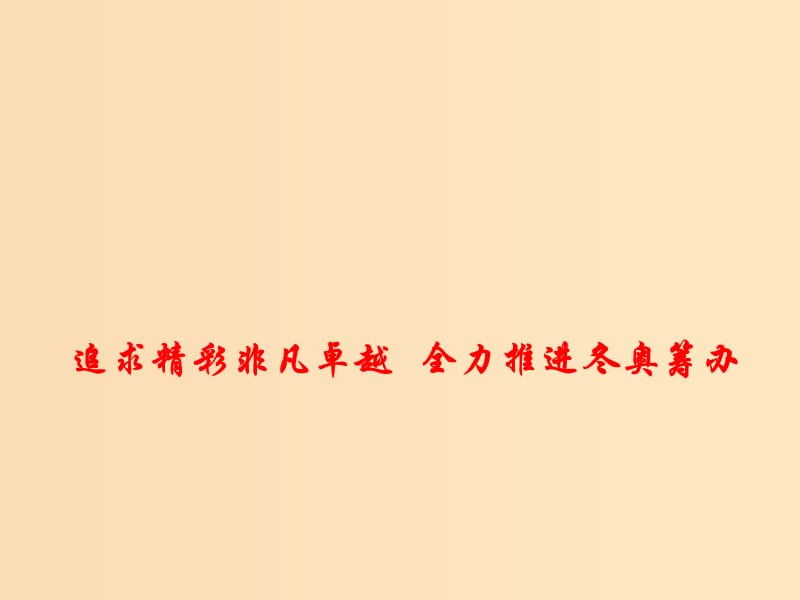 追求精彩非凡卓越 全力推进冬奥筹办